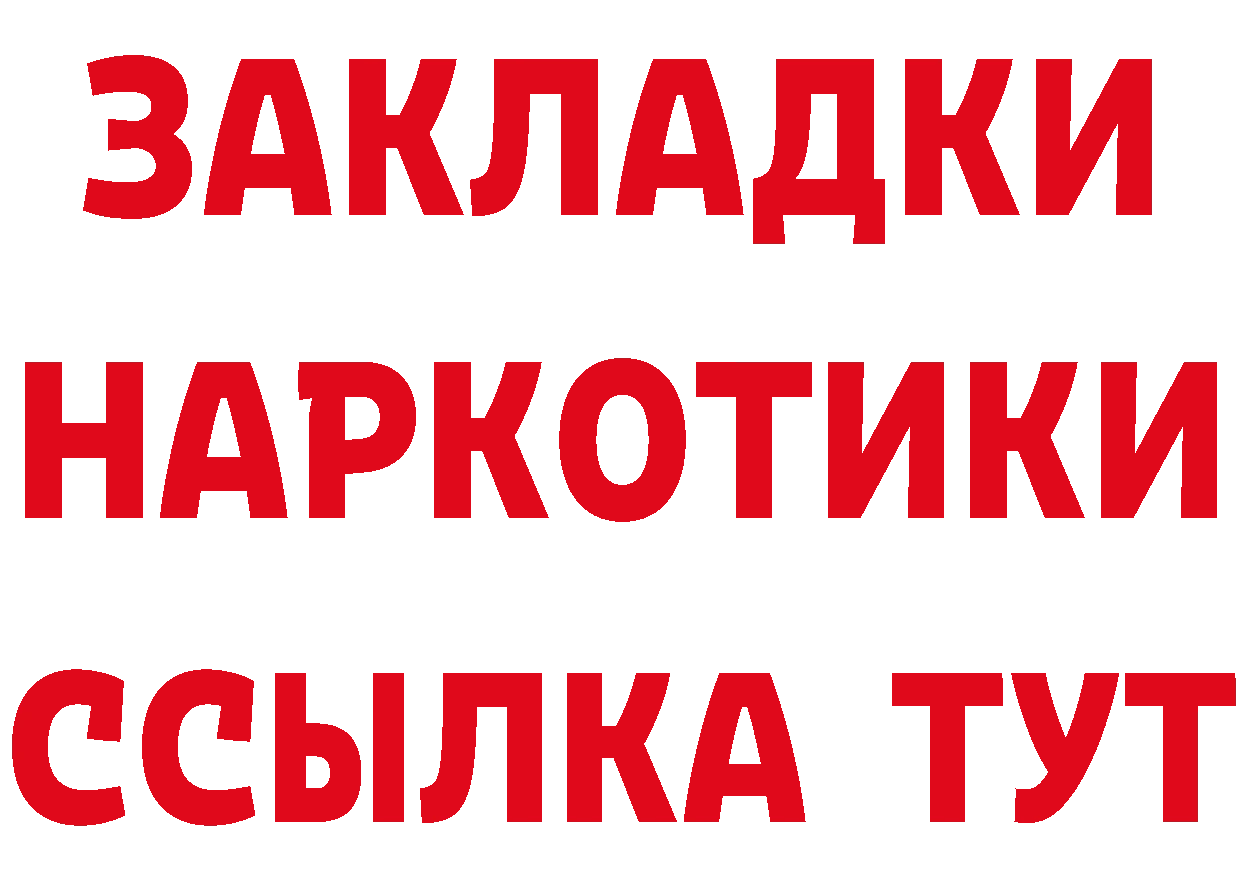 ЗАКЛАДКИ НАРКОТИКИ ССЫЛКА ТУТ